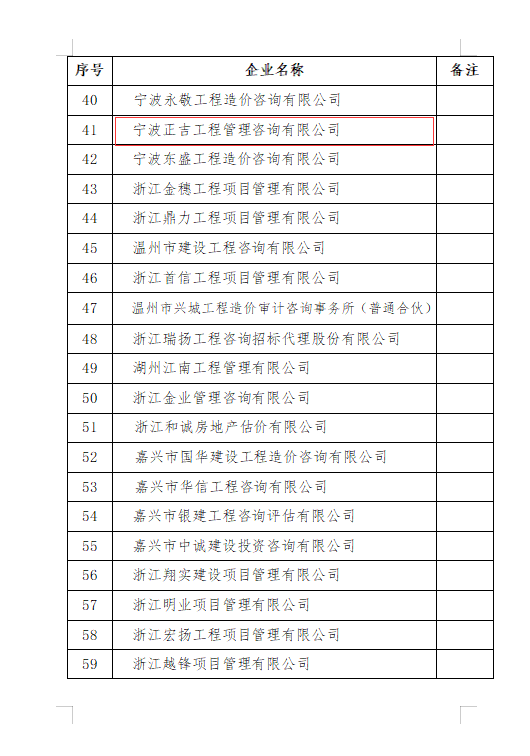 | 序号 | 企业名称 | 备注 |
|---|---|---|
| 40 | 宁波永敬工程造价咨询有限公司 | |
| 41 | 宁波正吉工程管理咨询有限公司 | |
| 42 | 宁波东盛工程造价咨询有限公司 | |
| 43 | 浙江金穗工程项目管理有限公司 | |
| 44 | 浙江鼎力工程项目管理有限公司 | |
| 45 | 温州市建设工程咨询有限公司 | |
| 46 | 浙江首信工程项目管理有限公司 | |
| 47 | 温州市兴城工程造价审计咨询事务所（普通合伙） | |
| 48 | 浙江瑞扬工程咨询招标代理股份有限公司 | |
| 49 | 湖州江南工程管理有限公司 | |
| 50 | 浙江金业管理咨询有限公司 | |
| 51 | 浙江和诚房地产估价有限公司 | |
| 52 | 嘉兴市国华建设工程造价咨询有限公司 | |
| 53 | 嘉兴市华信工程咨询有限公司 | |
| 54 | 嘉兴市银建工程咨询评估有限公司 | |
| 55 | 嘉兴市中诚建设投资咨询有限公司 | |
| 56 | 浙江翔实建设项目管理有限公司 | |
| 57 | 浙江明业项目管理有限公司 | |
| 58 | 浙江宏扬工程项目管理有限公司 | |
| 59 | 浙江越锋项目管理有限公司 | |